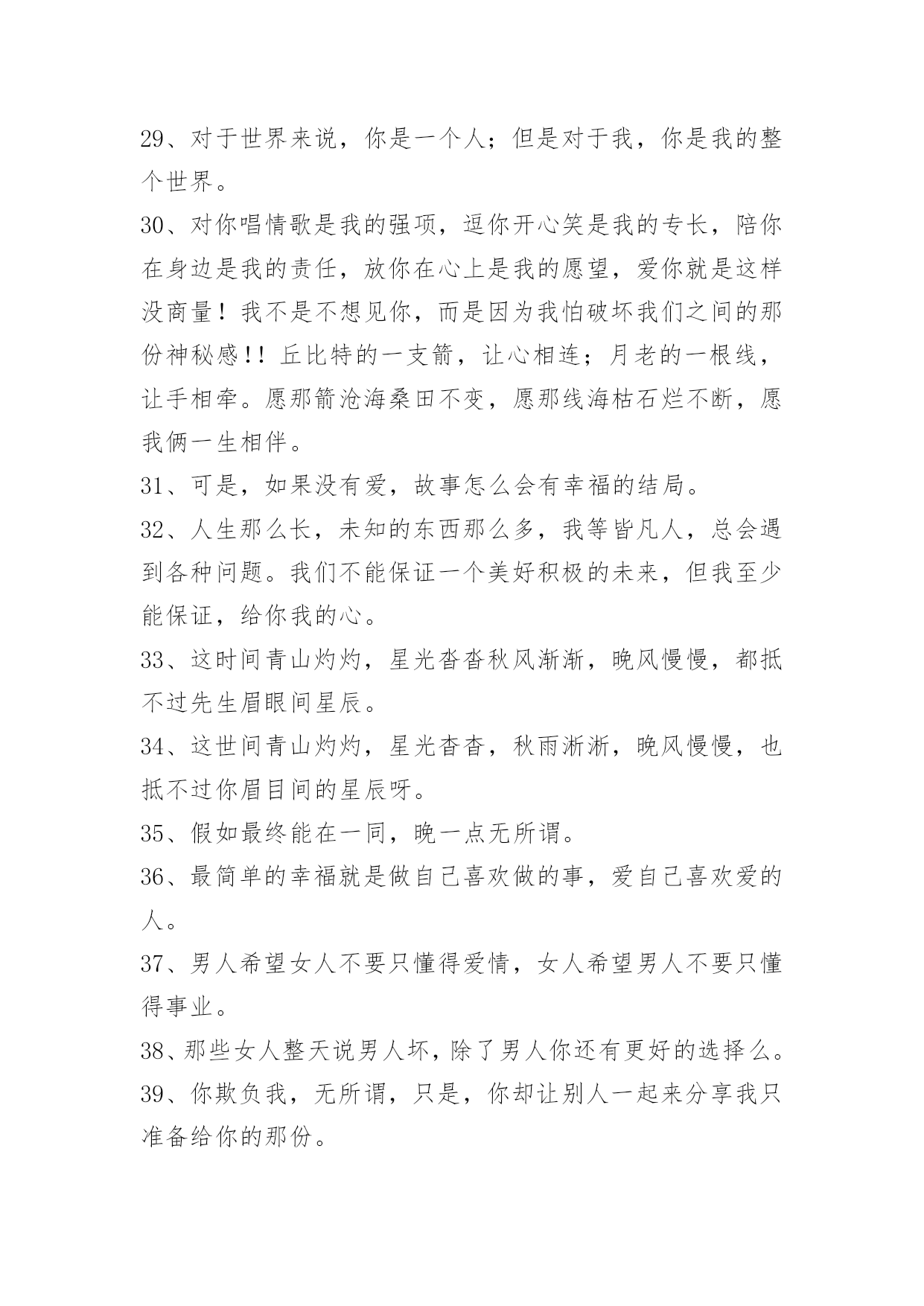 29、对于世界来说，你是一个人；但是对于我，你是我的整个世界。

30、对你唱情歌是我的强项，逗你开心笑是我的专长，陪你在身边是我的责任，放你在心上是我的愿望，爱你就是这样没商量！我不是不想见你，而是因为我怕破坏我们之间的那份神秘感!！丘比特的一支箭，让心相连；月老的一根线，让手相牵。愿那箭沧海桑田不变，愿那线海枯石烂不断，愿我俩一生相伴。

31、可是，如果没有爱，故事怎么会有幸福的结局。

32、人生那么长，未知的东西那么多，我等皆凡人，总会遇到各种问题。我们不能保证一个美好积极的未来，但我至少能保证，给你我的心。

33、这时间青山灼灼，星光杳杳秋风渐渐，晚风慢慢，都抵不过先生眉眼间星辰。

34、这世间青山灼灼，星光杳杳，秋雨淅淅，晚风慢慢，也抵不过你眉目间的星辰呀。

35、假如最终能在一同，晚一点无所谓。

36、最简单的幸福就是做自己喜欢做的事，爱自己喜欢爱的人。

37、男人希望女人不要只懂得爱情，女人希望男人不要只懂得事业。

38、那些女人整天说男人坏，除了男人你还有更好的选择么。

39、你欺负我，无所谓，只是，你却让别人一起来分享我只准备给你的那份。